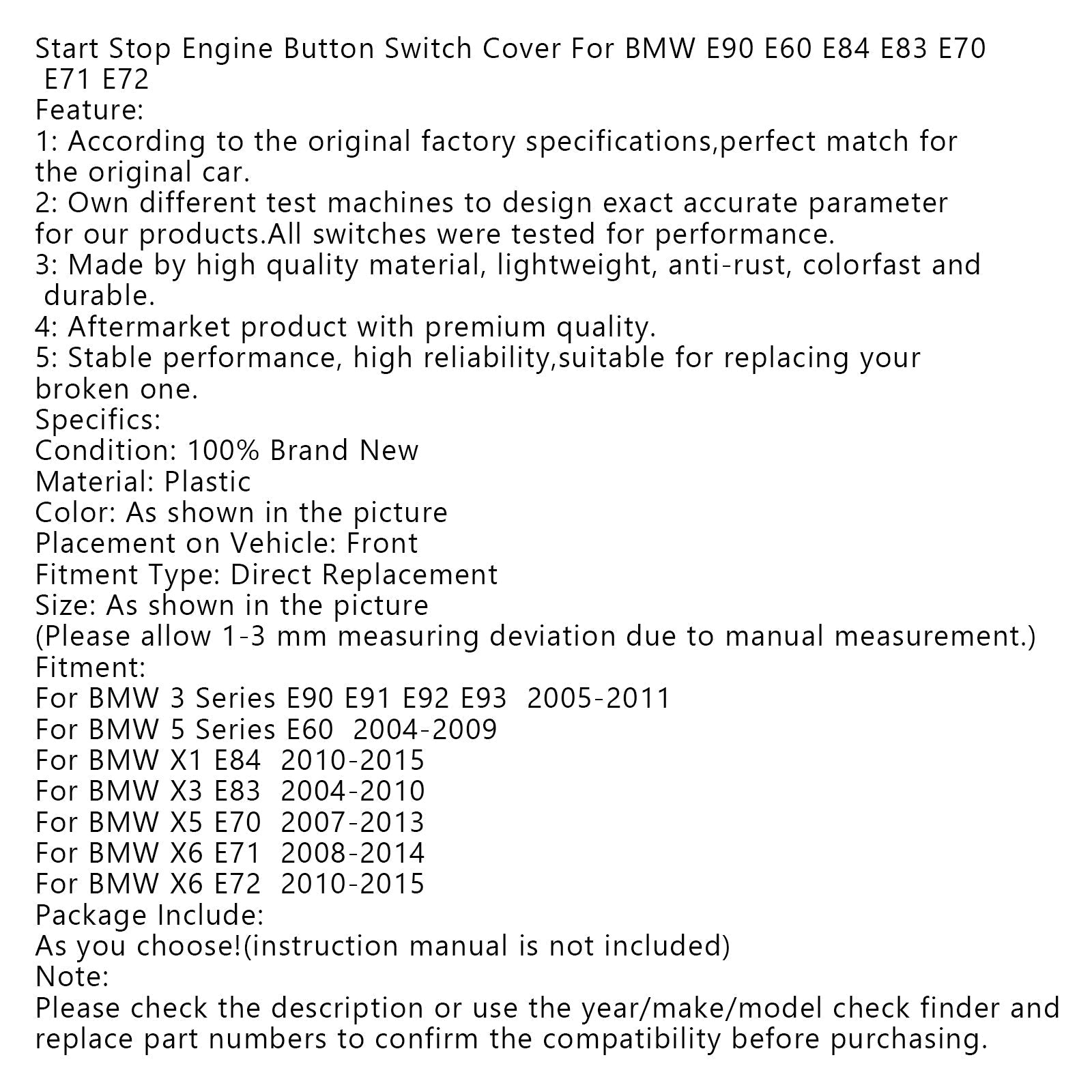 Start Stop Engine Button Switch Cover For BMW E90 E60 E84 E83 E70 E71 E72
Feature:
1: According to the original factory specifications,perfect match for the original car.
2: Own different test machines to design exact accurate parameter for our products.All switches were tested for performance.
3: Made by high quality material, lightweight, anti-rust, colorfast and durable.
4: Aftermarket product with premium quality.
5: Stable performance, high reliability,suitable for replacing your broken one.
Specifics:
Condition: 100% Brand New
Material: Plastic
Color: As shown in the picture
Placement on Vehicle: Front
Fitment Type: Direct Replacement
Size: As shown in the picture
(Please allow 1-3 mm measuring deviation due to manual measurement.)
Fitment:
For BMW 3 Series E90 E91 E92 E93  2005-2011
For BMW 5 Series E60  2004-2009
For BMW X1 E84  2010-2015
For BMW X3 E83  2004-2010
For BMW X5 E70  2007-2013
For BMW X6 E71  2008-2014
For BMW X6 E72  2010-2015
Package Include:
As you choose!(instruction manual is not included)
Note:
Please check the description or use the year/make/model check finder and replace part numbers to confirm the compatibility before purchasing.